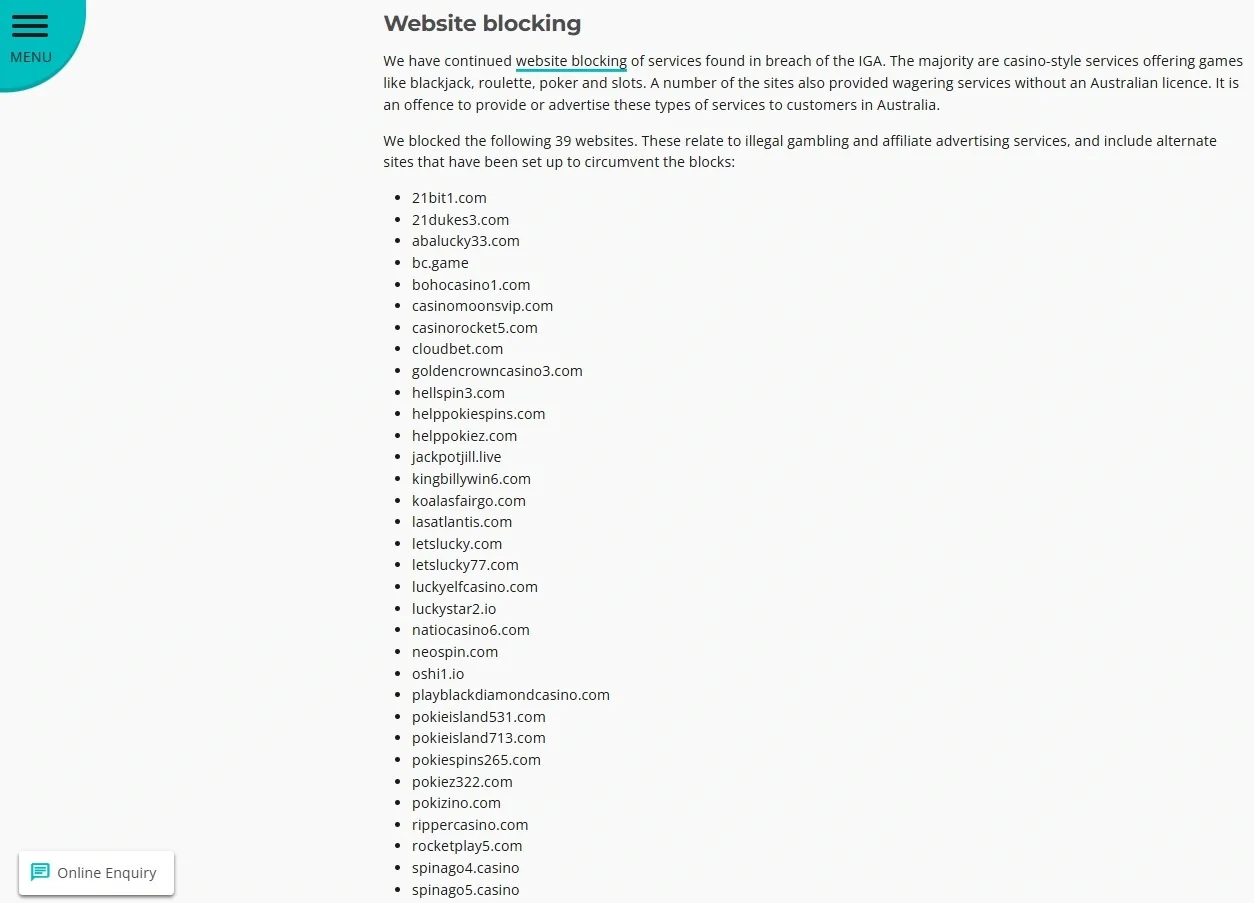 MENU

Website blocking

We have continued website blocking of services found in breach of the IGA. The majority are casino-style services offering games like blackjack, roulette, poker and slots. A number of the sites also provided wagering services without an Australian licence. It is an offence to provide or advertise these types of services to customers in Australia.

We blocked the following 39 websites. These relate to illegal gambling and affiliate advertising services, and include alternate sites that have been set up to circumvent the blocks:

- 21bit1.com
- 21dukes3.com
- abalucky33.com
- bc.game
- bohocasino1.com
- casinomoonsvip.com
- casinorocket5.com
- cloudbet.com
- goldencrowncasino3.com
- hellspin3.com
- helppokiespins.com
- helppokiez.com
- jackpotjill.live
- kingbillywin6.com
- koalasfairgo.com
- lasatlantis.com
- letslucky.com
- letslucky77.com
- luckyelfcasino.com
- luckystar2.io
- natiocasino6.com
- neospin.com
- oshi1.io
- playblackdiamondcasino.com
- pokieisland531.com
- pokieisland713.com
- pokiespins265.com
- pokiez322.com
- pokizino.com
- rippercasino.com
- rocketplay5.com
- spinago4.casino
- spinago5.casino

Online Enquiry